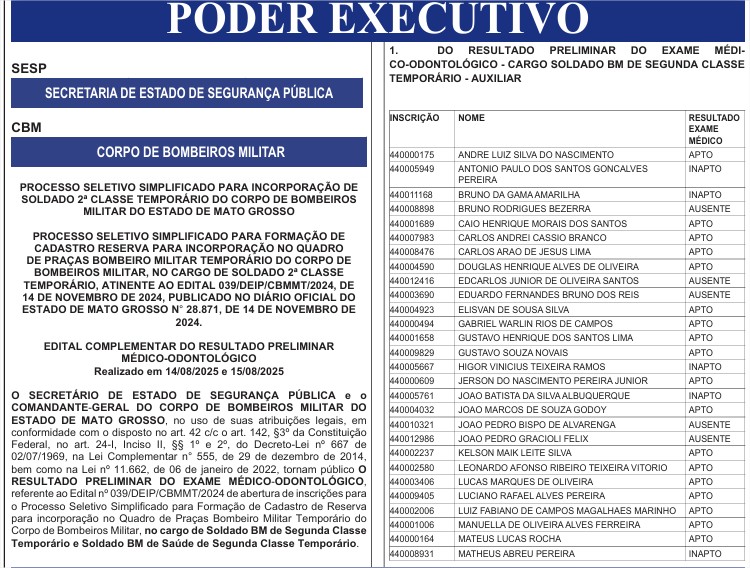 PODER EXECUTIVO

SESP

SECRETARIA DE ESTADO DE SEGURANÇA PÚBLICA

CBM

CORPO DE BOMBEIROS MILITAR

PROCESSO SELETIVO SIMPLIFICADO PARA INCORPORAÇÃO DE SOLDADO 2ª CLASSE TEMPORÁRIO DO CORPO DE BOMBEIROS MILITAR DO ESTADO DE MATO GROSSO

PROCESSO SELETIVO SIMPLIFICADO PARA FORMAÇÃO DE CADASTRO RESERVA PARA INCORPORAÇÃO NO QUADRO DE PRAÇAS BOMBEIRO MILITAR TEMPORÁRIO DO CORPO DE BOMBEIROS MILITAR, NO CARGO DE SOLDADO 2ª CLASSE TEMPORÁRIO, ATINENTE AO EDITAL 039/DEIP/CBMMT/2024, DE 14 DE NOVEMBRO DE 2024, PUBLICADO NO DIÁRIO OFICIAL DO ESTADO DE MATO GROSSO N° 28.871, DE 14 DE NOVEMBRO DE 2024.

EDITAL COMPLEMENTAR DO RESULTADO PRELIMINAR MÉDICO-ODONTOLÓGICO
Realizado em 14/08/2025 e 15/08/2025

O SECRETÁRIO DE ESTADO DE SEGURANÇA PÚBLICA e o COMANDANTE-GERAL DO CORPO DE BOMBEIROS MILITAR DO ESTADO DE MATO GROSSO, no uso de suas atribuições legais, em conformidade com o disposto no art. 42 c/c o art. 142, §3º da Constituição Federal, no art. 24-I, Inciso II, §§ 1º e 2º, do Decreto-Lei nº 667 de 02/07/1969, na Lei Complementar nº 555, de 29 de dezembro de 2014, bem como na Lei nº 11.662, de 06 de janeiro de 2022, tornam público O RESULTADO PRELIMINAR DO EXAME MÉDICO-ODONTOLÓGICO, referente ao Edital nº 039/DEIP/CBMMT/2024 de abertura de inscrições para o Processo Seletivo Simplificado para Formação de Cadastro de Reserva para incorporação no Quadro de Praças Bombeiro Militar Temporário do Corpo de Bombeiros Militar, no cargo de Soldado BM de Segunda Classe Temporário e Soldado BM de Saúde de Segunda Classe Temporário.

1. DO RESULTADO PRELIMINAR DO EXAME MÉDICO-ODONTOLÓGICO - CARGO SOLDADO BM DE SEGUNDA CLASSE TEMPORÁRIO - AUXILIAR

| INSCRIÇÃO | NOME | RESULTADO EXAME MÉDICO |
|---|---|---|
| 440000175 | ANDRE LUIZ SILVA DO NASCIMENTO | APTO |
| 440005949 | ANTONIO PAULO DOS SANTOS GONCALVES PEREIRA | INAPTO |
| 440011168 | BRUNO DA GAMA AMARILHA | INAPTO |
| 440008898 | BRUNO RODRIGUES BEZERRA | AUSENTE |
| 440001689 | CAIO HENRIQUE MORAIS DOS SANTOS | APTO |
| 440007983 | CARLOS ANDREI CASSIO BRANCO | APTO |
| 440008476 | CARLOS ARAO DE JESUS LIMA | APTO |
| 440004590 | DOUGLAS HENRIQUE ALVES DE OLIVEIRA | APTO |
| 440012416 | EDCARLOS JUNIOR DE OLIVEIRA SANTOS | AUSENTE |
| 440003690 | EDUARDO FERNANDES BRUNO DOS REIS | AUSENTE |
| 440004923 | ELISVAN DE SOUSA SILVA | APTO |
| 440000494 | GABRIEL WARLIN RIOS DE CAMPOS | APTO |
| 440001658 | GUSTAVO HENRIQUE DOS SANTOS LIMA | APTO |
| 440009829 | GUSTAVO SOUZA NOVAIS | APTO |
| 440005667 | HIGOR VINICIUS TEIXEIRA RAMOS | INAPTO |
| 440000609 | JERSON DO NASCIMENTO PEREIRA JUNIOR | APTO |
| 440005761 | JOAO BATISTA DA SILVA ALBUQUERQUE | INAPTO |
| 440004032 | JOAO MARCOS DE SOUZA GODOY | APTO |
| 440010321 | JOAO PEDRO BISPO DE ALVARENGA | AUSENTE |
| 440012986 | JOAO PEDRO GRACIOLI FELIX | AUSENTE |
| 440002237 | KELSON MAIK LEITE SILVA | APTO |
| 440002580 | LEONARDO AFONSO RIBEIRO TEIXEIRA VITORIO | APTO |
| 440003406 | LUCAS MARQUES DE OLIVEIRA | APTO |
| 440009405 | LUCIANO RAFAEL ALVES PEREIRA | APTO |
| 440002006 | LUIZ FABIANO DE CAMPOS MAGALHAES MARINHO | APTO |
| 440001006 | MANUELLA DE OLIVEIRA ALVES FERREIRA | APTO |
| 440000164 | MATEUS LUCAS ROCHA | APTO |
| 440008931 | MATHEUS ABREU PEREIRA | INAPTO |